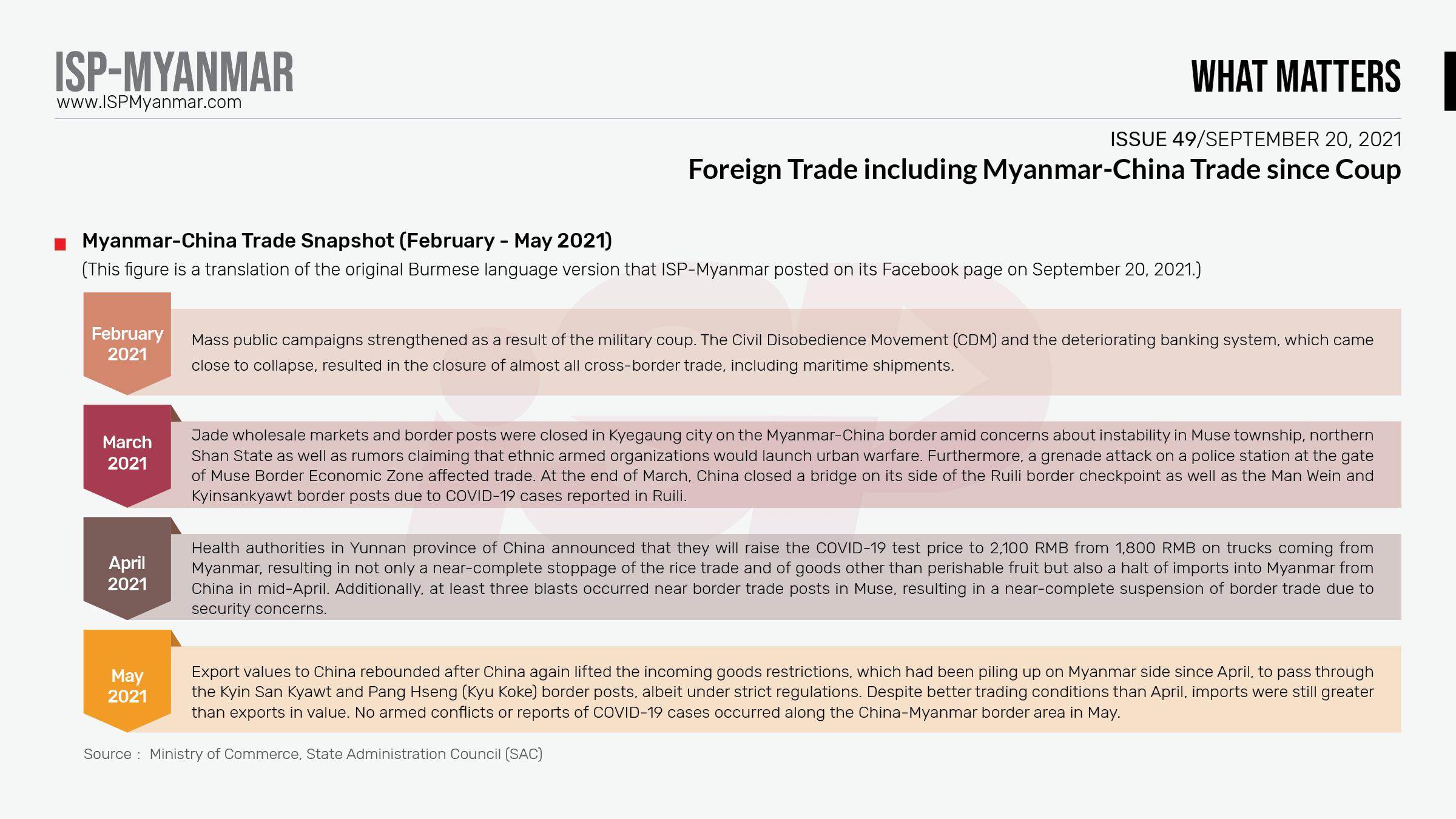 ISP-MYANMAR
www.ISPMyanmar.com

WHAT MATTERS

ISSUE 49/SEPTEMBER 20, 2021
Foreign Trade including Myanmar-China Trade since Coup

Myanmar-China Trade Snapshot (February - May 2021)
(This figure is a translation of the original Burmese language version that ISP-Myanmar posted on its Facebook page on September 20, 2021.)

February 2021
Mass public campaigns strengthened as a result of the military coup. The Civil Disobedience Movement (CDM) and the deteriorating banking system, which came close to collapse, resulted in the closure of almost all cross-border trade, including maritime shipments.

March 2021
Jade wholesale markets and border posts were closed in Kyegaung city on the Myanmar-China border amid concerns about instability in Muse township, northern Shan State as well as rumors claiming that ethnic armed organizations would launch urban warfare. Furthermore, a grenade attack on a police station at the gate of Muse Border Economic Zone affected trade. At the end of March, China closed a bridge on its side of the Ruili border checkpoint as well as the Man Wein and Kyinsankyawt border posts due to COVID-19 cases reported in Ruili.

April 2021
Health authorities in Yunnan province of China announced that they will raise the COVID-19 test price to 2,100 RMB from 1,800 RMB on trucks coming from Myanmar, resulting in not only a near-complete stoppage of the rice trade and of goods other than perishable fruit but also a halt of imports into Myanmar from China in mid-April. Additionally, at least three blasts occurred near border trade posts in Muse, resulting in a near-complete suspension of border trade due to security concerns.

May 2021
Export values to China rebounded after China again lifted the incoming goods restrictions, which had been piling up on Myanmar side since April, to pass through the Kyin San Kyawt and Pang Hseng (Kyu Koke) border posts, albeit under strict regulations. Despite better trading conditions than April, imports were still greater than exports in value. No armed conflicts or reports of COVID-19 cases occurred along the China-Myanmar border area in May.

Source : Ministry of Commerce, State Administration Council (SAC)